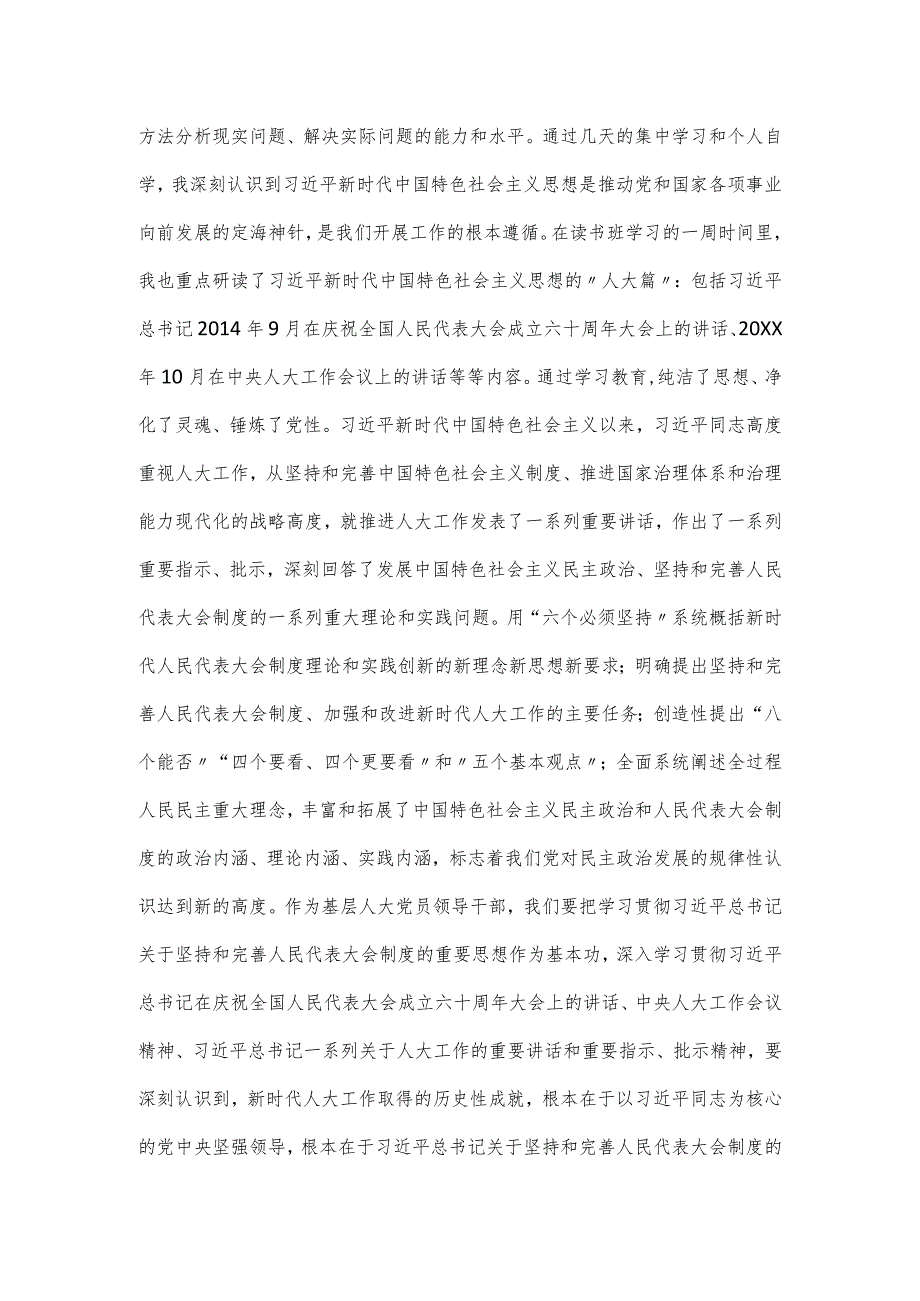 方法分析现实问题、解决实际问题的能力和水平。通过几天的集中学习和个人自学，我深刻认识到习近平新时代中国特色社会主义思想是推动党和国家各项事业向前发展的定海神针，是我们开展工作的根本遵循。在读书班学习的一周时间里，我也重点研读了习近平新时代中国特色社会主义思想的〃人大篇〃：包括习近平总书记2014年9月在庆祝全国人民代表大会成立六十周年大会上的讲话、20XX年10月在中央人大工作会议上的讲话等等内容。通过学习教育,纯洁了思想、净化了灵魂、锤炼了党性。习近平新时代中国特色社会主义以来，习近平同志高度重视人大工作，从坚持和完善中国特色社会主义制度、推进国家治理体系和治理能力现代化的战略高度，就推进人大工作发表了一系列重要讲话，作出了一系列重要指示、批示，深刻回答了发展中国特色社会主义民主政治、坚持和完善人民代表大会制度的一系列重大理论和实践问题。用“六个必须坚持〃系统概括新时代人民代表大会制度理论和实践创新的新理念新思想新要求；明确提出坚持和完善人民代表大会制度、加强和改进新时代人大工作的主要任务；创造性提出“八个能否〃“四个要看、四个更要看〃和〃五个基本观点〃；全面系统阐述全过程人民民主重大理念，丰富和拓展了中国特色社会主义民主政治和人民代表大会制度的政治内涵、理论内涵、实践内涵，标志着我们党对民主政治发展的规律性认识达到新的高度。作为基层人大党员领导干部，我们要把学习贯彻习近平总书记关于坚持和完善人民代表大会制度的重要思想作为基本功，深入学习贯彻习近平总书记在庆祝全国人民代表大会成立六十周年大会上的讲话、中央人大工作会议精神、习近平总书记一系列关于人大工作的重要讲话和重要指示、批示精神，要深刻认识到，新时代人大工作取得的历史性成就，根本在于以习近平同志为核心的党中央坚强领导，根本在于习近平总书记关于坚持和完善人民代表大会制度的